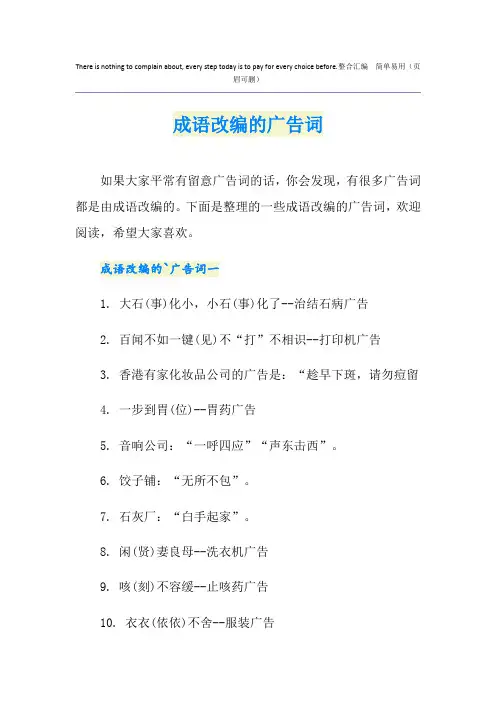 There is nothing to complain about, every step today is to pay for every choice before.整合汇编　简单易用（页眉可删）

成语改编的广告词

如果大家平常有留意广告词的话，你会发现，有很多广告词都是由成语改编的。下面是整理的一些成语改编的广告词，欢迎阅读，希望大家喜欢。

成语改编的`广告词一

1. 大石(事)化小，小石(事)化了--治结石病广告

2. 百闻不如一键(见)不“打”不相识--打印机广告

3. 香港有家化妆品公司的广告是：“趁早下斑，请勿痘留

4. 一步到胃(位)--胃药广告

5. 音响公司：“一呼四应”“声东击西”。

6. 饺子铺：“无所不包”。

7. 石灰厂：“白手起家”。

8. 闲(贤)妻良母--洗衣机广告

9. 咳(刻)不容缓--止咳药广告

10. 衣衣(依依)不舍--服装广告